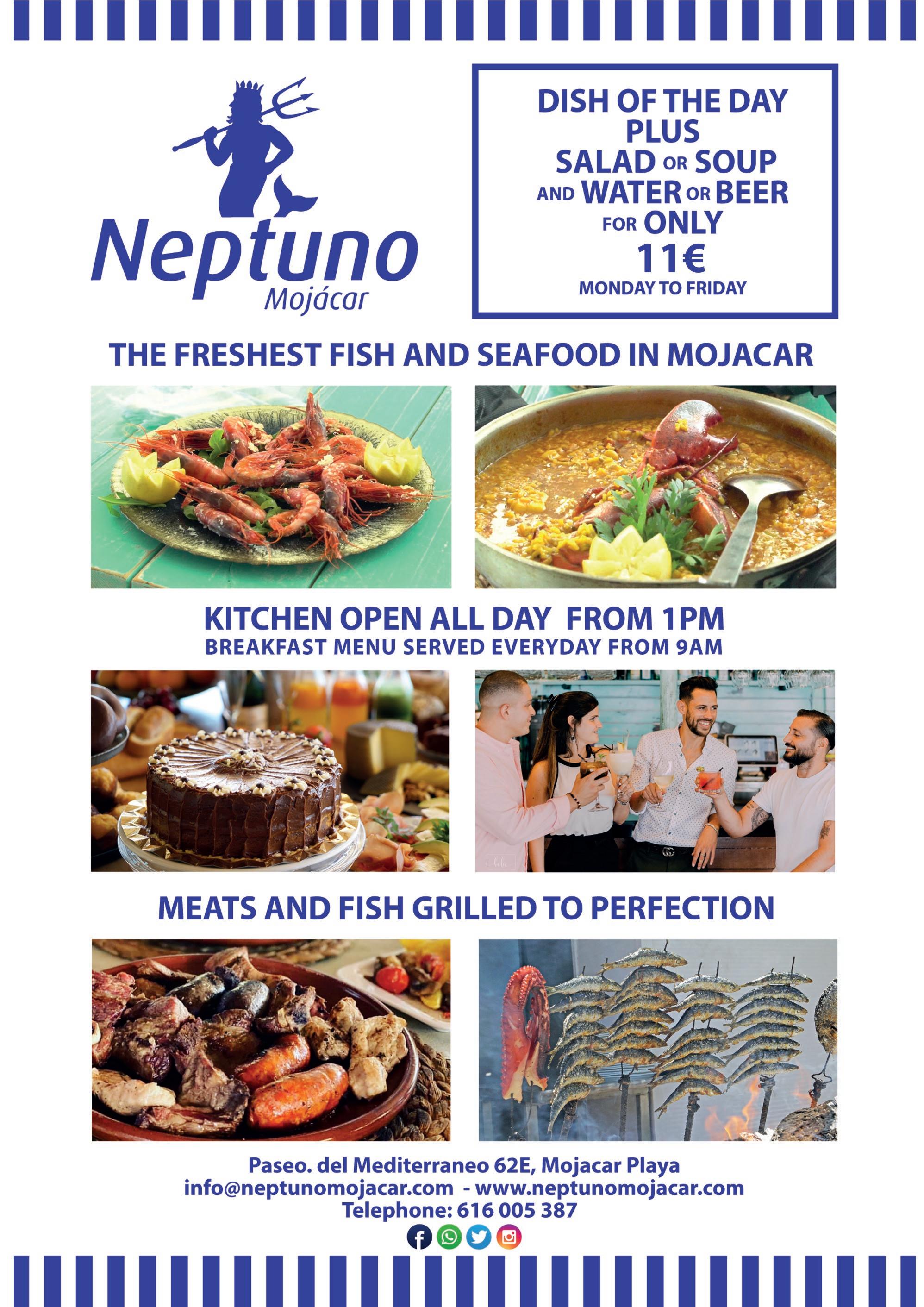 Neptuno
Mojácar

DISH OF THE DAY
PLUS
SALAD OR SOUP
AND WATER OR BEER
FOR ONLY
11€
MONDAY TO FRIDAY

THE FRESHEST FISH AND SEAFOOD IN MOJACAR

KITCHEN OPEN ALL DAY FROM 1PM
BREAKFAST MENU SERVED EVERYDAY FROM 9AM

MEATS AND FISH GRILLED TO PERFECTION

Paseo. del Mediterraneo 62E, Mojacar Playa
info@neptunomojacar.com - www.neptunomojacar.com
Telephone: 616 005 387